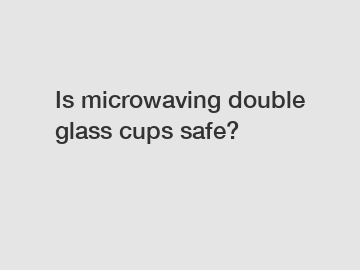 Is microwaving double glass cups safe?